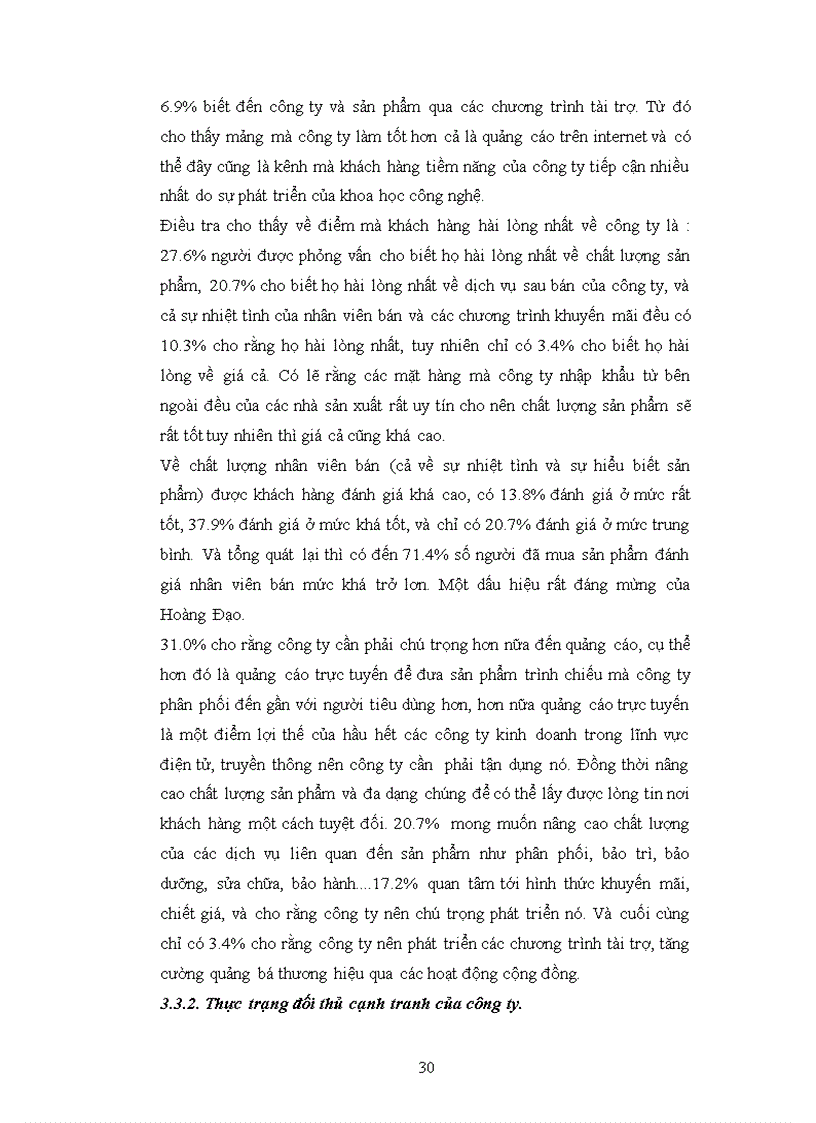 6.9% biết đến công ty và sản phẩm qua các chương trình tài trợ. Từ đó cho thấy mảng mà công ty làm tốt hơn cả là quảng cáo trên internet và có thể đây cũng là kênh mà khách hàng tiềm năng của công ty tiếp cận nhiều nhất do sự phát triển của khoa học công nghệ.

Điều tra cho thấy về điểm mà khách hàng hài lòng nhất về công ty là : 27.6% người được phỏng vấn cho biết họ hài lòng nhất về chất lượng sản phẩm, 20.7% cho biết họ hài lòng nhất về dịch vụ sau bán của công ty, và cả sự nhiệt tình của nhân viên bán và các chương trình khuyến mãi đều có 10.3% cho rằng họ hài lòng nhất, tuy nhiên chỉ có 3.4% cho biết họ hài lòng về giá cả. Có lẽ rằng các mặt hàng mà công ty nhập khẩu từ bên ngoài đều của các nhà sản xuất rất uy tín cho nên chất lượng sản phẩm sẽ rất tốt tuy nhiên thì giá cả cũng khá cao.

Về chất lượng nhân viên bán (cả về sự nhiệt tình và sự hiểu biết sản phẩm) được khách hàng đánh giá khá cao, có 13.8% đánh giá ở mức rất tốt, 37.9% đánh giá ở mức khá tốt, và chỉ có 20.7% đánh giá ở mức trung bình. Và tổng quát lại thì có đến 71.4% số người đã mua sản phẩm đánh giá nhân viên bán mức khá trở lơn. Một dấu hiệu rất đáng mừng của Hoàng Đạo.

31.0% cho rằng công ty cần phải chú trọng hơn nữa đến quảng cáo, cụ thể hơn đó là quảng cáo trực tuyến để đưa sản phẩm trình chiếu mà công ty phân phối đến gần với người tiêu dùng hơn, hơn nữa quảng cáo trực tuyến là một điểm lợi thế của hầu hết các công ty kinh doanh trong lĩnh vực điện tử, truyền thông nên công ty cần phải tận dụng nó. Đồng thời nâng cao chất lượng sản phẩm và đa dạng chúng để có thể lấy được lòng tin nơi khách hàng một cách tuyệt đối. 20.7% mong muốn nâng cao chất lượng của các dịch vụ liên quan đến sản phẩm như phân phối, bảo trì, bảo dưỡng, sửa chữa, bảo hành....17.2% quan tâm tới hình thức khuyến mãi, chiết giá, và cho rằng công ty nên chú trọng phát triển nó. Và cuối cùng chỉ có 3.4% cho rằng công ty nên phát triển các chương trình tài trợ, tăng cường quảng bá thương hiệu qua các hoạt động cộng đồng.

3.3.2. Thực trạng đối thủ cạnh tranh của công ty.

30